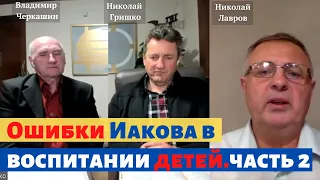 Владимир Черкашин

Николай Гришко

Николай Лавров

Ошибки Иакова в воспитании детей. часть 2